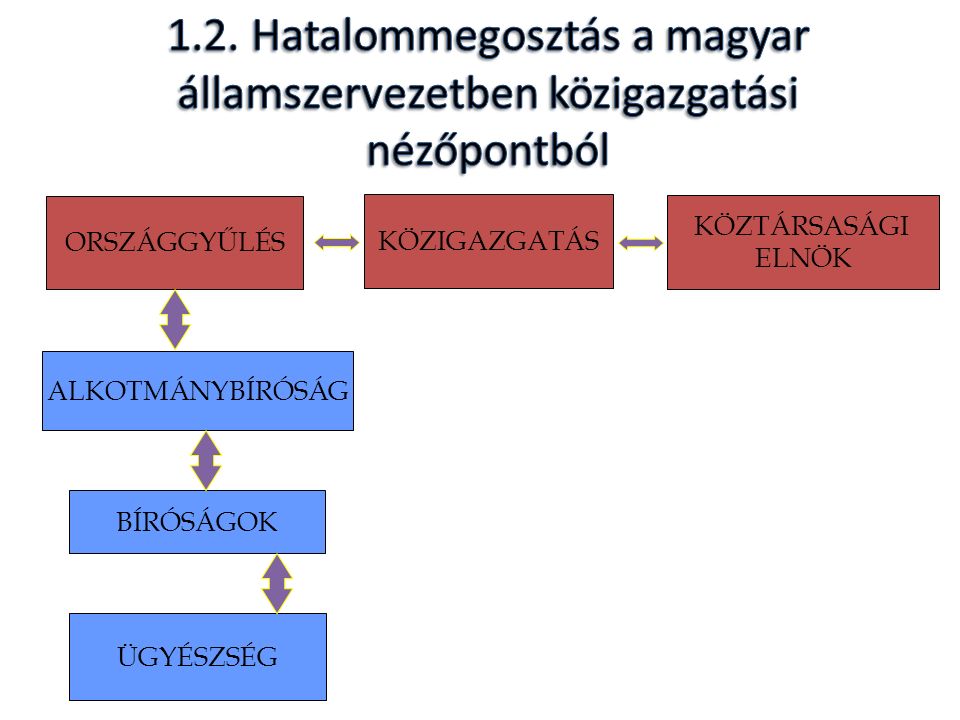 1.2. Hatalommegosztás a magyar államszervezetben közigazgatási nézőpontból

ORSZÁGGYŰLÉS

KÖZIGAZGATÁS

KÖZTÁRSASÁGI ELNÖK

ALKOTMÁNYBÍRÓSÁG

BÍRÓSÁGOK

ÜGYÉSZSÉG